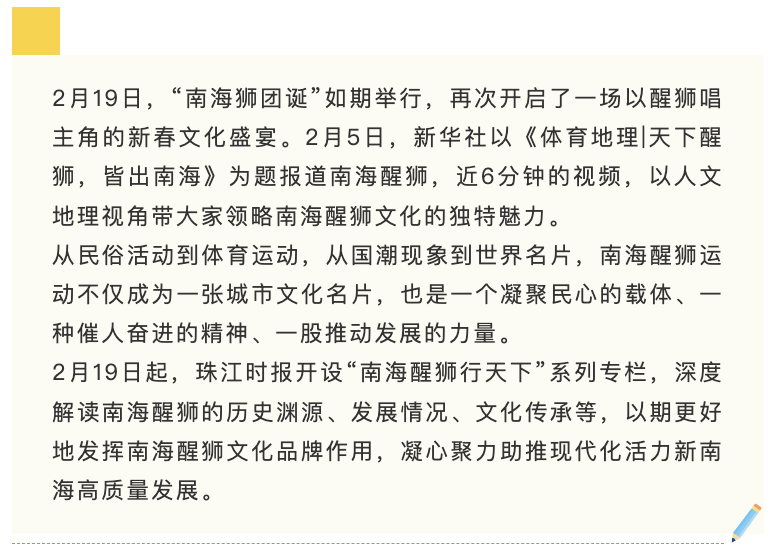 2月19日，“南海狮团诞”如期举行，再次开启了一场以醒狮唱主角的新春文化盛宴。2月5日，新华社以《体育地理|天下醒狮，皆出南海》为题报道南海醒狮，近6分钟的视频，以人文地理视角带大家领略南海醒狮文化的独特魅力。

从民俗活动到体育运动，从国潮现象到世界名片，南海醒狮运动不仅成为一张城市文化名片，也是一个凝聚民心的载体、一种催人奋进的精神、一股推动发展的力量。

2月19日起，珠江时报开设“南海醒狮行天下”系列专栏，深度解读南海醒狮的历史渊源、发展情况、文化传承等，以期更好地发挥南海醒狮文化品牌作用，凝心聚力助推现代化活力新南海高质量发展。